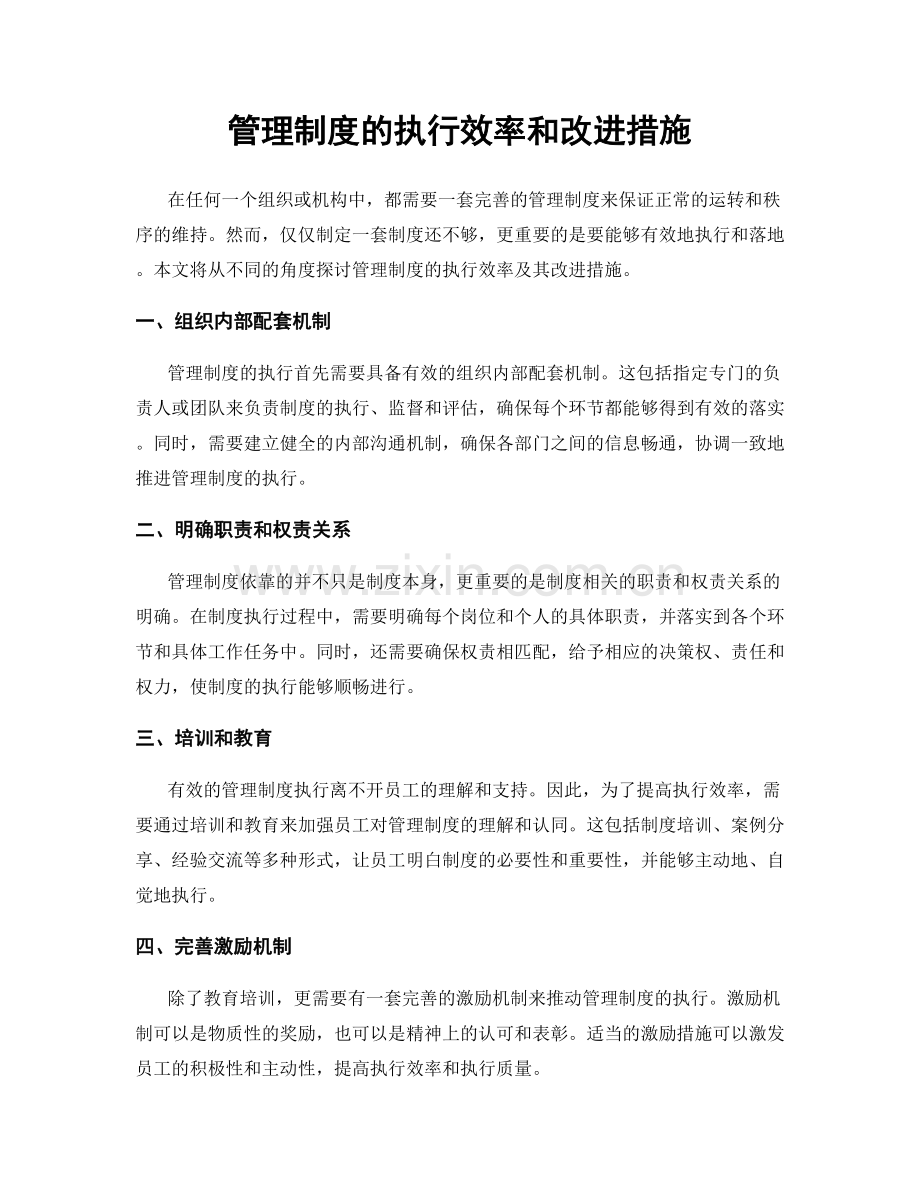 管理制度的执行效率和改进措施

在任何一个组织或机构中，都需要一套完善的管理制度来保证正常的运转和秩序的维持。然而，仅仅制定一套制度还不够，更重要的是要能够有效地执行和落地。本文将从不同的角度探讨管理制度的执行效率及其改进措施。

一、组织内部配套机制

管理制度的执行首先需要具备有效的组织内部配套机制。这包括指定专门的负责人或团队来负责制度的执行、监督和评估，确保每个环节都能够得到有效的落实。同时，需要建立健全的内部沟通机制，确保各部门之间的信息畅通，协调一致地推进管理制度的执行。

二、明确职责和权责关系

管理制度依靠的并不只是制度本身，更重要的是制度相关的职责和权责关系的明确。在制度执行过程中，需要明确每个岗位和个人的具体职责，并落实到各个环节和具体工作任务中。同时，还需要确保权责相匹配，给予相应的决策权、责任和权力，使制度的执行能够顺畅进行。

三、培训和教育

有效的管理制度执行离不开员工的理解和支持。因此，为了提高执行效率，需要通过培训和教育来加强员工对管理制度的理解和认同。这包括制度培训、案例分享、经验交流等多种形式，让员工明白制度的必要性和重要性，并能够主动地、自觉地执行。

四、完善激励机制

除了教育培训，更需要有一套完善的激励机制来推动管理制度的执行。激励机制可以是物质性的奖励，也可以是精神上的认可和表彰。适当的激励措施可以激发员工的积极性和主动性，提高执行效率和执行质量。

www.zixin.com.cn